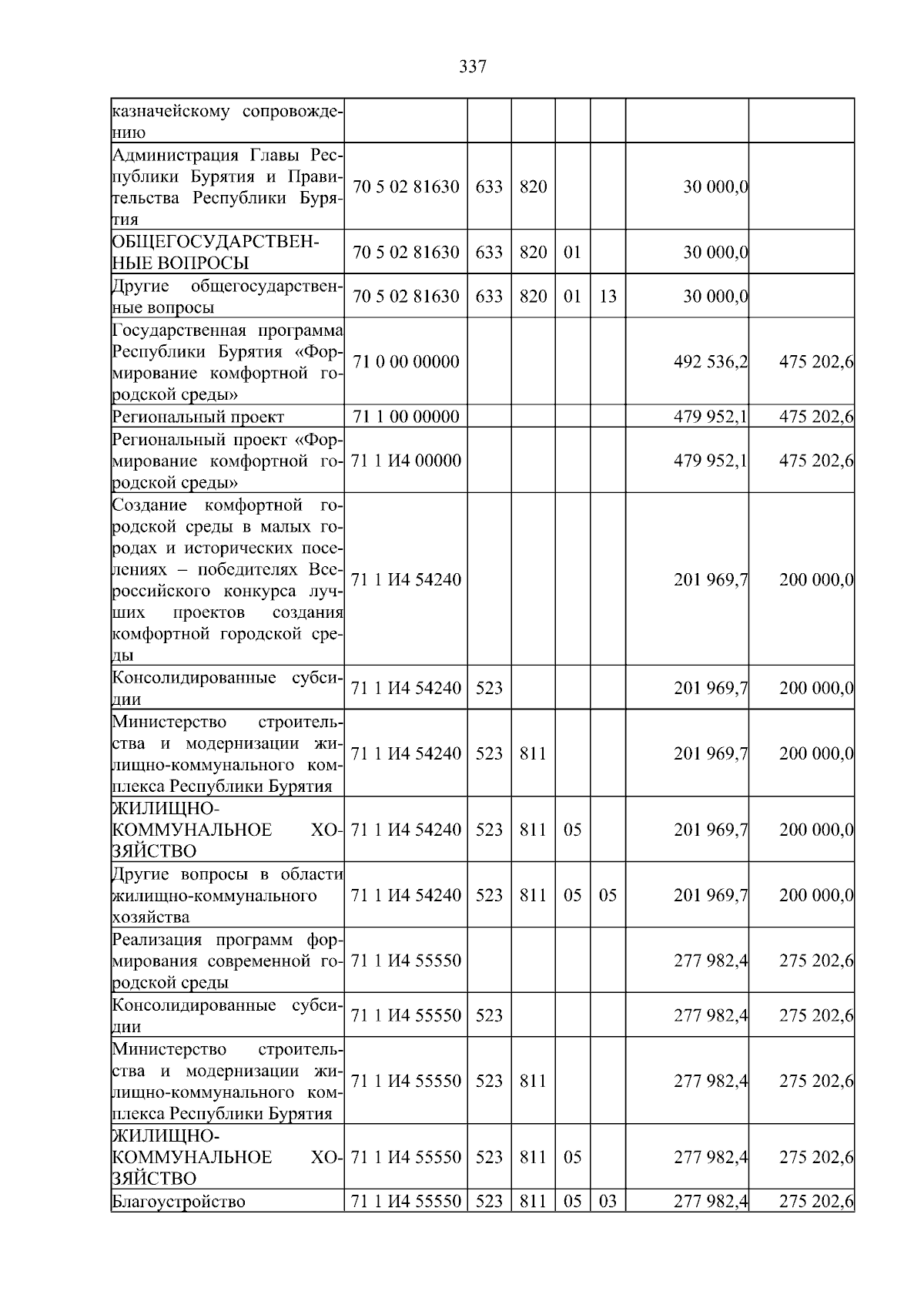 337

| казначейскому сопровождению | | | | | | | |
|---|---|---|---|---|---|---|---|
| Администрация Главы Республики Бурятия и Правительства Республики Бурятия | 70 5 02 81630 | 633 | 820 | | | 30 000,0 | |
| ОБЩЕГОСУДАРСТВЕННЫЕ ВОПРОСЫ | 70 5 02 81630 | 633 | 820 | 01 | | 30 000,0 | |
| Другие общегосударственные вопросы | 70 5 02 81630 | 633 | 820 | 01 | 13 | 30 000,0 | |
| Государственная программа Республики Бурятия «Формирование комфортной городской среды» | 71 0 00 00000 | | | | | 492 536,2 | 475 202,6 |
| Региональный проект | 71 1 00 00000 | | | | | 479 952,1 | 475 202,6 |
| Региональный проект «Формирование комфортной городской среды» | 71 1 И4 00000 | | | | | 479 952,1 | 475 202,6 |
| Создание комфортной городской среды в малых городах и исторических поселениях – победителях Всероссийского конкурса лучших проектов создания комфортной городской среды | 71 1 И4 54240 | | | | | 201 969,7 | 200 000,0 |
| Консолидированные субсидии | 71 1 И4 54240 | 523 | | | | 201 969,7 | 200 000,0 |
| Министерство строительства и модернизации жилищно-коммунального комплекса Республики Бурятия | 71 1 И4 54240 | 523 | 811 | | | 201 969,7 | 200 000,0 |
| ЖИЛИЩНО-КОММУНАЛЬНОЕ ХОЗЯЙСТВО | 71 1 И4 54240 | 523 | 811 | 05 | | 201 969,7 | 200 000,0 |
| Другие вопросы в области жилищно-коммунального хозяйства | 71 1 И4 54240 | 523 | 811 | 05 | 05 | 201 969,7 | 200 000,0 |
| Реализация программ формирования современной городской среды | 71 1 И4 55550 | | | | | 277 982,4 | 275 202,6 |
| Консолидированные субсидии | 71 1 И4 55550 | 523 | | | | 277 982,4 | 275 202,6 |
| Министерство строительства и модернизации жилищно-коммунального комплекса Республики Бурятия | 71 1 И4 55550 | 523 | 811 | | | 277 982,4 | 275 202,6 |
| ЖИЛИЩНО-КОММУНАЛЬНОЕ ХОЗЯЙСТВО | 71 1 И4 55550 | 523 | 811 | 05 | | 277 982,4 | 275 202,6 |
| Благоустройство | 71 1 И4 55550 | 523 | 811 | 05 | 03 | 277 982,4 | 275 202,6 |